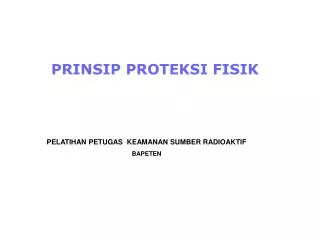 PRINSIP PROTEKSI FISIK

PELATIHAN PETUGAS KEAMANAN SUMBER RADIOAKTIF
BAPETEN